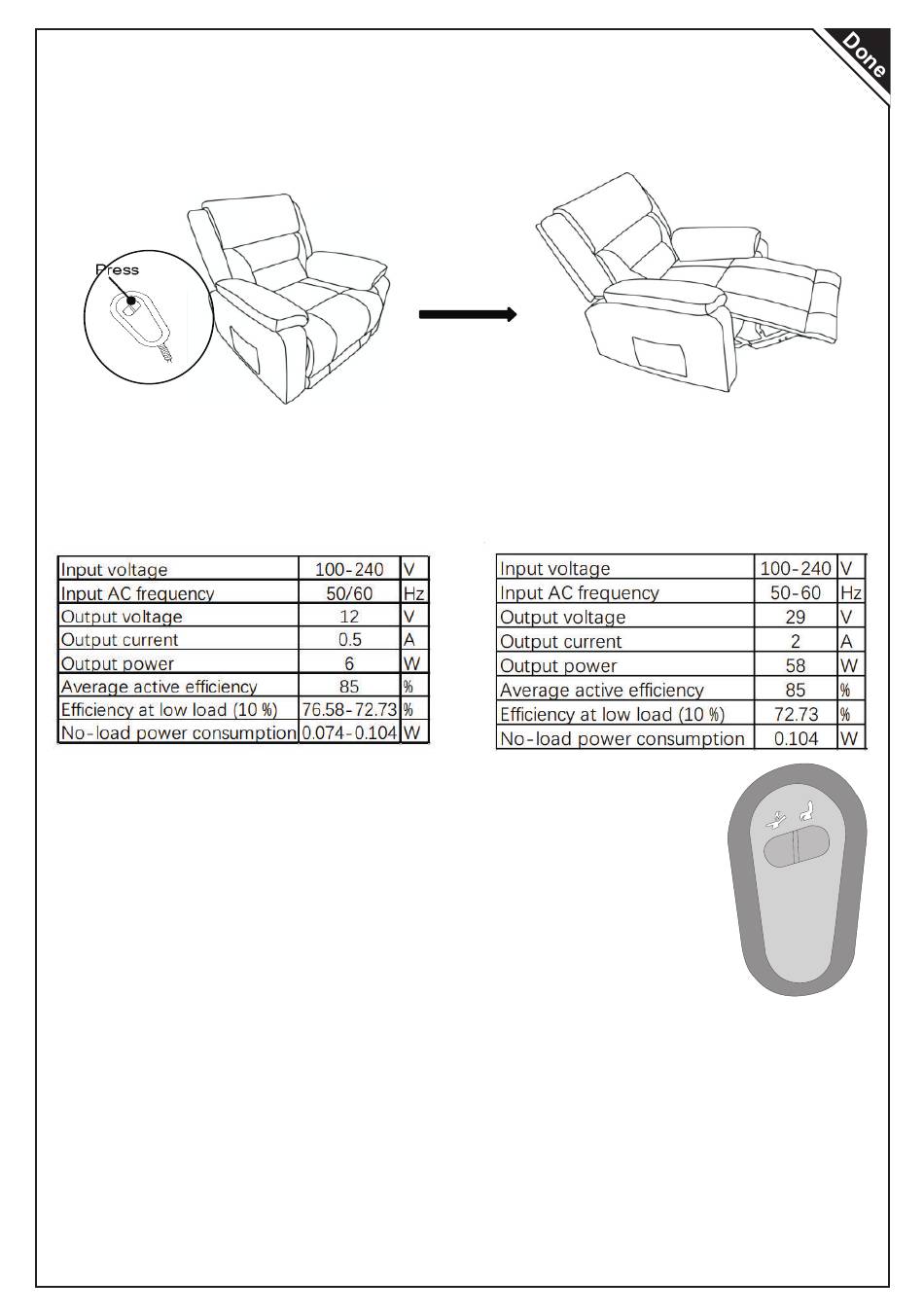 Done

Press

| Input voltage | 100-240 | V |
|---|---|---|
| Input AC frequency | 50/60 | Hz |
| Output voltage | 12 | V |
| Output current | 0.5 | A |
| Output power | 6 | W |
| Average active efficiency | 85 | % |
| Efficiency at low load (10 %) | 76.58-72.73 | % |
| No-load power consumption | 0.074-0.104 | W |

| Input voltage | 100-240 | V |
|---|---|---|
| Input AC frequency | 50-60 | Hz |
| Output voltage | 29 | V |
| Output current | 2 | A |
| Output power | 58 | W |
| Average active efficiency | 85 | % |
| Efficiency at low load (10 %) | 72.73 | % |
| No-load power consumption | 0.104 | W |